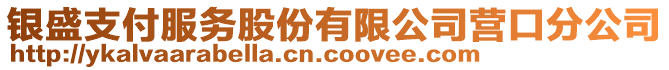 银盛支付服务股份有限公司营口分公司
http://ykalvaarabella.cn.coovee.com